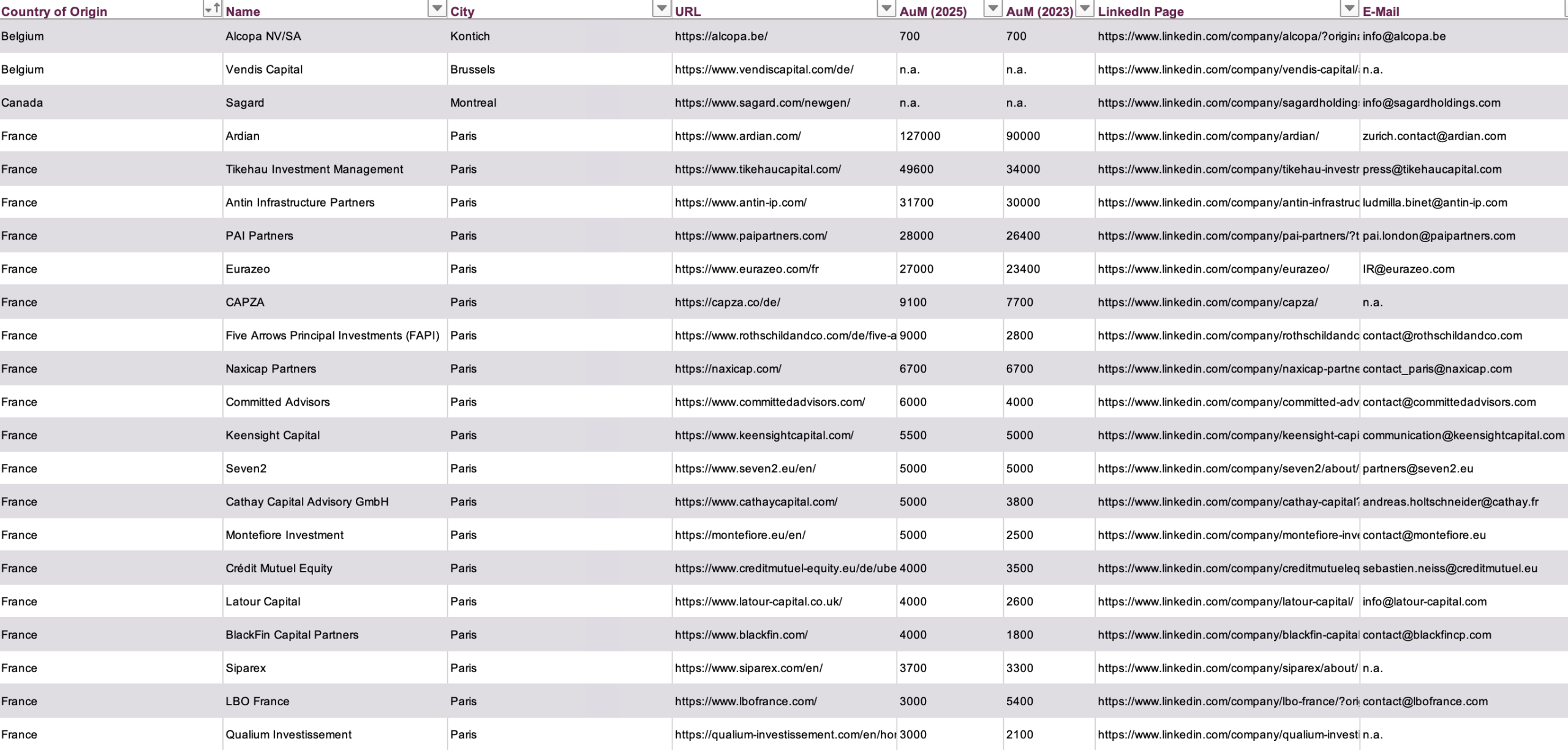 | Country of Origin | Name | City | URL | AuM (2025) | AuM (2023) | LinkedIn Page | E-Mail |
|---|---|---|---|---|---|---|---|
| Belgium | Alcopa NV/SA | Kontich | https://alcopa.be/ | 700 | 700 | https://www.linkedin.com/company/alcopa/?origina | info@alcopa.be |
| Belgium | Vendis Capital | Brussels | https://www.vendiscapital.com/de/ | n.a. | n.a. | https://www.linkedin.com/company/vendis-capital/ | n.a. |
| Canada | Sagard | Montreal | https://www.sagard.com/newgen/ | n.a. | n.a. | https://www.linkedin.com/company/sagardholding | info@sagardholdings.com |
| France | Ardian | Paris | https://www.ardian.com/ | 127000 | 90000 | https://www.linkedin.com/company/ardian/ | zurich.contact@ardian.com |
| France | Tikehau Investment Management | Paris | https://www.tikehaucapital.com/ | 49600 | 34000 | https://www.linkedin.com/company/tikehau-investr | press@tikehaucapital.com |
| France | Antin Infrastructure Partners | Paris | https://www.antin-ip.com/ | 31700 | 30000 | https://www.linkedin.com/company/antin-infrastruc | ludmilla.binet@antin-ip.com |
| France | PAI Partners | Paris | https://www.paipartners.com/ | 28000 | 26400 | https://www.linkedin.com/company/pai-partners/?t | pai.london@paipartners.com |
| France | Eurazeo | Paris | https://www.eurazeo.com/fr | 27000 | 23400 | https://www.linkedin.com/company/eurazeo/ | IR@eurazeo.com |
| France | CAPZA | Paris | https://capza.co/de/ | 9100 | 7700 | https://www.linkedin.com/company/capza/ | n.a. |
| France | Five Arrows Principal Investments (FAPI) | Paris | https://www.rothschildandco.com/de/five-a | 9000 | 2800 | https://www.linkedin.com/company/rothschildandc | contact@rothschildandco.com |
| France | Naxicap Partners | Paris | https://naxicap.com/ | 6700 | 6700 | https://www.linkedin.com/company/naxicap-partne | contact_paris@naxicap.com |
| France | Committed Advisors | Paris | https://www.committedadvisors.com/ | 6000 | 4000 | https://www.linkedin.com/company/committed-adv | contact@committedadvisors.com |
| France | Keensight Capital | Paris | https://www.keensightcapital.com/ | 5500 | 5000 | https://www.linkedin.com/company/keensight-capi | communication@keensightcapital.com |
| France | Seven2 | Paris | https://www.seven2.eu/en/ | 5000 | 5000 | https://www.linkedin.com/company/seven2/about/ | partners@seven2.eu |
| France | Cathay Capital Advisory GmbH | Paris | https://www.cathaycapital.com/ | 5000 | 3800 | https://www.linkedin.com/company/cathay-capital | andreas.holtschneider@cathay.fr |
| France | Montefiore Investment | Paris | https://montefiore.eu/en/ | 5000 | 2500 | https://www.linkedin.com/company/montefiore-inve | contact@montefiore.eu |
| France | Crédit Mutuel Equity | Paris | https://www.creditmutuel-equity.eu/de/ube | 4000 | 3500 | https://www.linkedin.com/company/creditmutueleq | sebastien.neiss@creditmutuel.eu |
| France | Latour Capital | Paris | https://www.latour-capital.co.uk/ | 4000 | 2600 | https://www.linkedin.com/company/latour-capital/ | info@latour-capital.com |
| France | BlackFin Capital Partners | Paris | https://www.blackfin.com/ | 4000 | 1800 | https://www.linkedin.com/company/blackfin-capital | contact@blackfincp.com |
| France | Siparex | Paris | https://www.siparex.com/en/ | 3700 | 3300 | https://www.linkedin.com/company/siparex/about/ | n.a. |
| France | LBO France | Paris | https://www.lbofrance.com/ | 3000 | 5400 | https://www.linkedin.com/company/lbo-france/?ori | contact@lbofrance.com |
| France | Qualium Investissement | Paris | https://qualium-investissement.com/en/hor | 3000 | 2100 | https://www.linkedin.com/company/qualium-investi | n.a. |